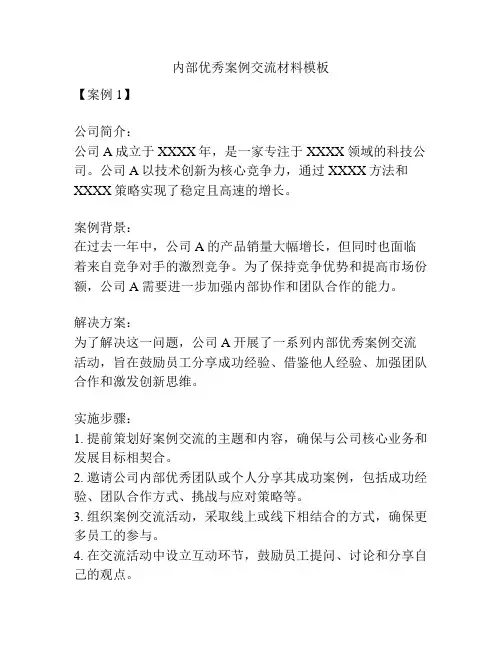 内部优秀案例交流材料模板

【案例 1】

公司简介：
公司 A 成立于 XXXX 年，是一家专注于 XXXX 领域的科技公司。公司 A 以技术创新为核心竞争力，通过 XXXX 方法和 XXXX 策略实现了稳定且高速的增长。

案例背景：
在过去一年中，公司 A 的产品销量大幅增长，但同时也面临着来自竞争对手的激烈竞争。为了保持竞争优势和提高市场份额，公司 A 需要进一步加强内部协作和团队合作的能力。

解决方案：
为了解决这一问题，公司 A 开展了一系列内部优秀案例交流活动，旨在鼓励员工分享成功经验、借鉴他人经验、加强团队合作和激发创新思维。

实施步骤：
1. 提前策划好案例交流的主题和内容，确保与公司核心业务和发展目标相契合。
2. 邀请公司内部优秀团队或个人分享其成功案例，包括成功经验、团队合作方式、挑战与应对策略等。
3. 组织案例交流活动，采取线上或线下相结合的方式，确保更多员工的参与。
4. 在交流活动中设立互动环节，鼓励员工提问、讨论和分享自己的观点。